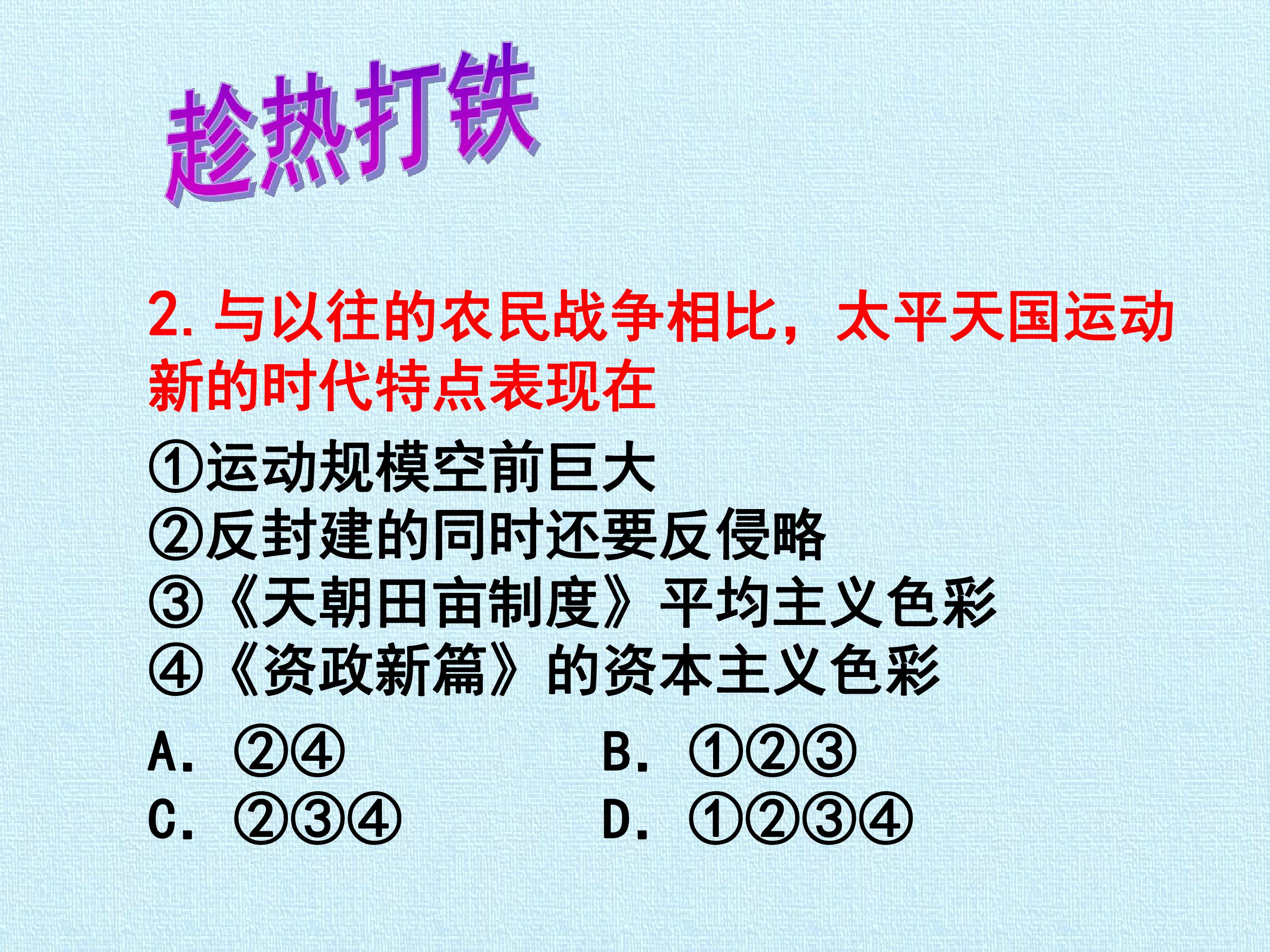 趁热打铁

2.与以往的农民战争相比，太平天国运动新的时代特点表现在

①运动规模空前巨大
②反封建的同时还要反侵略
③《天朝田亩制度》平均主义色彩
④《资政新篇》的资本主义色彩

A.②④ B.①②③
C.②③④ D.①②③④